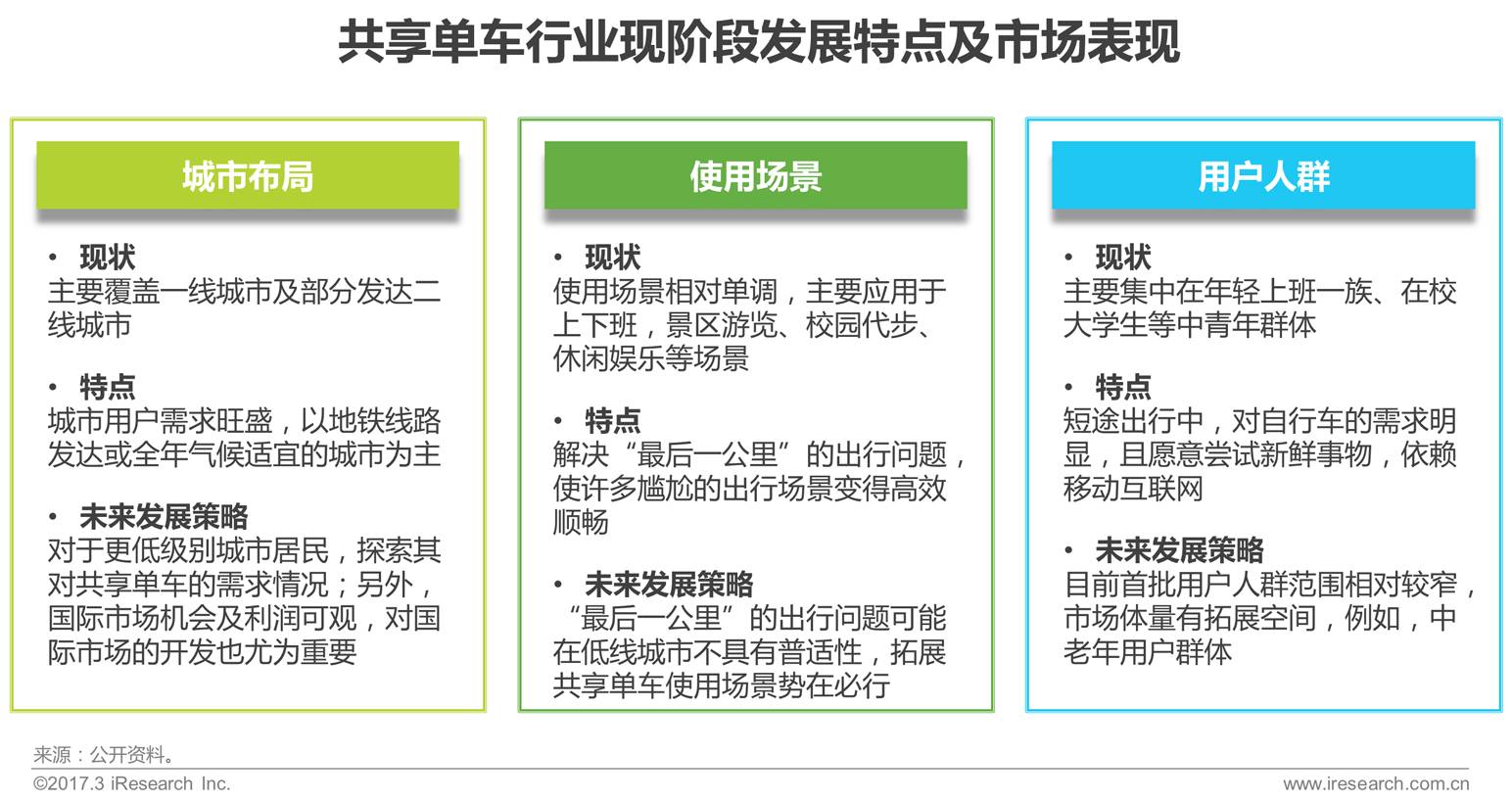 共享单车行业现阶段发展特点及市场表现

城市布局

• 现状
主要覆盖一线城市及部分发达二线城市

• 特点
城市用户需求旺盛，以地铁线路发达或全年气候适宜的城市为主

• 未来发展策略
对于更低级别城市居民，探索其对共享单车的需求情况；另外，国际市场机会及利润可观，对国际市场的开发也尤为重要

使用场景

• 现状
使用场景相对单调，主要应用于上下班，景区游览、校园代步、休闲娱乐等场景

• 特点
解决“最后一公里”的出行问题，使许多尴尬的出行场景变得高效顺畅

• 未来发展策略
“最后一公里”的出行问题可能在低线城市不具有普适性，拓展共享单车使用场景势在必行

用户人群

• 现状
主要集中在年轻上班一族、在校大学生等中青年群体

• 特点
短途出行中，对自行车的需求明显，且愿意尝试新鲜事物，依赖移动互联网

• 未来发展策略
目前首批用户人群范围相对较窄，市场体量有拓展空间，例如，中老年用户群体

来源：公开资料。
©2017.3 iResearch Inc.
www.iresearch.com.cn